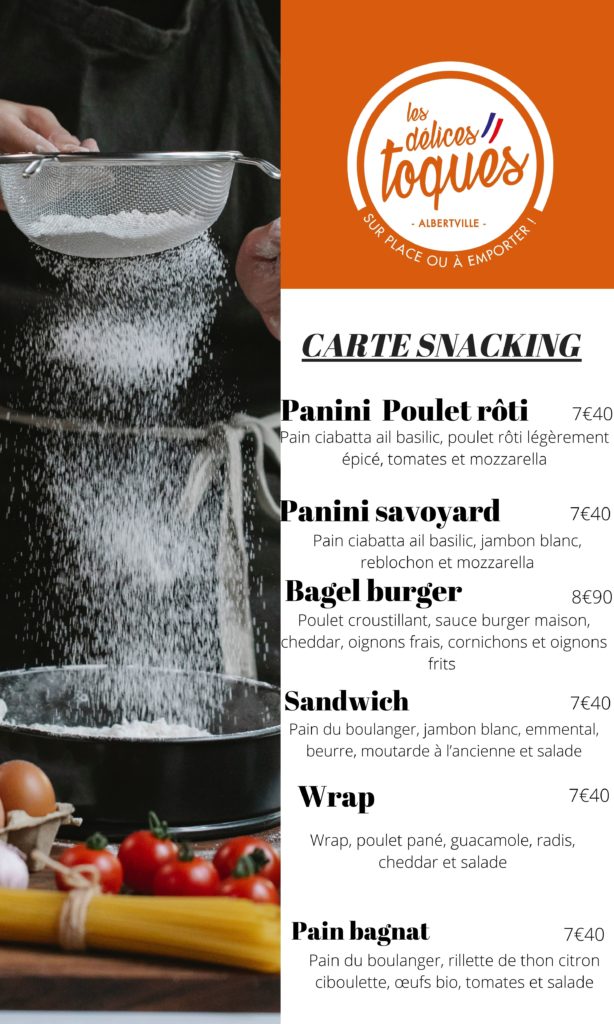 les délices toqués
- ALBERTVILLE -
SUR PLACE OU À EMPORTER !

CARTE SNACKING

Panini Poulet rôti 7€40
Pain ciabatta ail basilic, poulet rôti légèrement épicé, tomates et mozzarella

Panini savoyard 7€40
Pain ciabatta ail basilic, jambon blanc, reblochon et mozzarella

Bagel burger 8€90
Poulet croustillant, sauce burger maison, cheddar, oignons frais, cornichons et oignons frits

Sandwich 7€40
Pain du boulanger, jambon blanc, emmental, beurre, moutarde à l'ancienne et salade

Wrap 7€40
Wrap, poulet pané, guacamole, radis, cheddar et salade

Pain bagnat 7€40
Pain du boulanger, rillette de thon citron ciboulette, œufs bio, tomates et salade